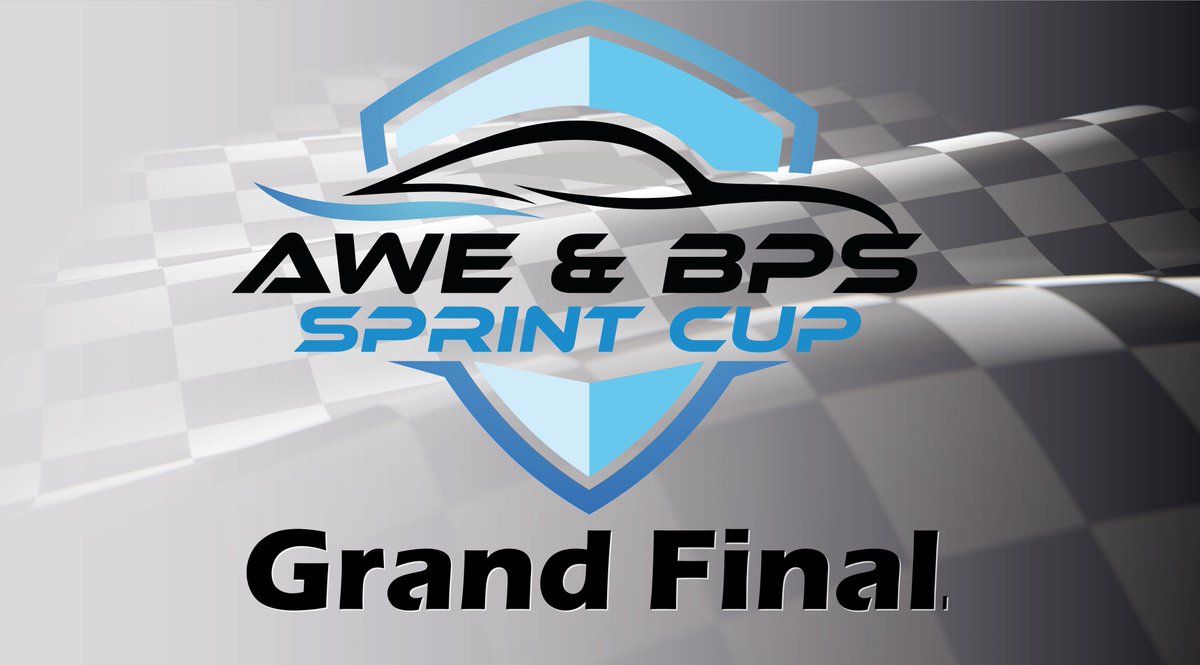 AWE & BPS
SPRINT CUP

Grand Final